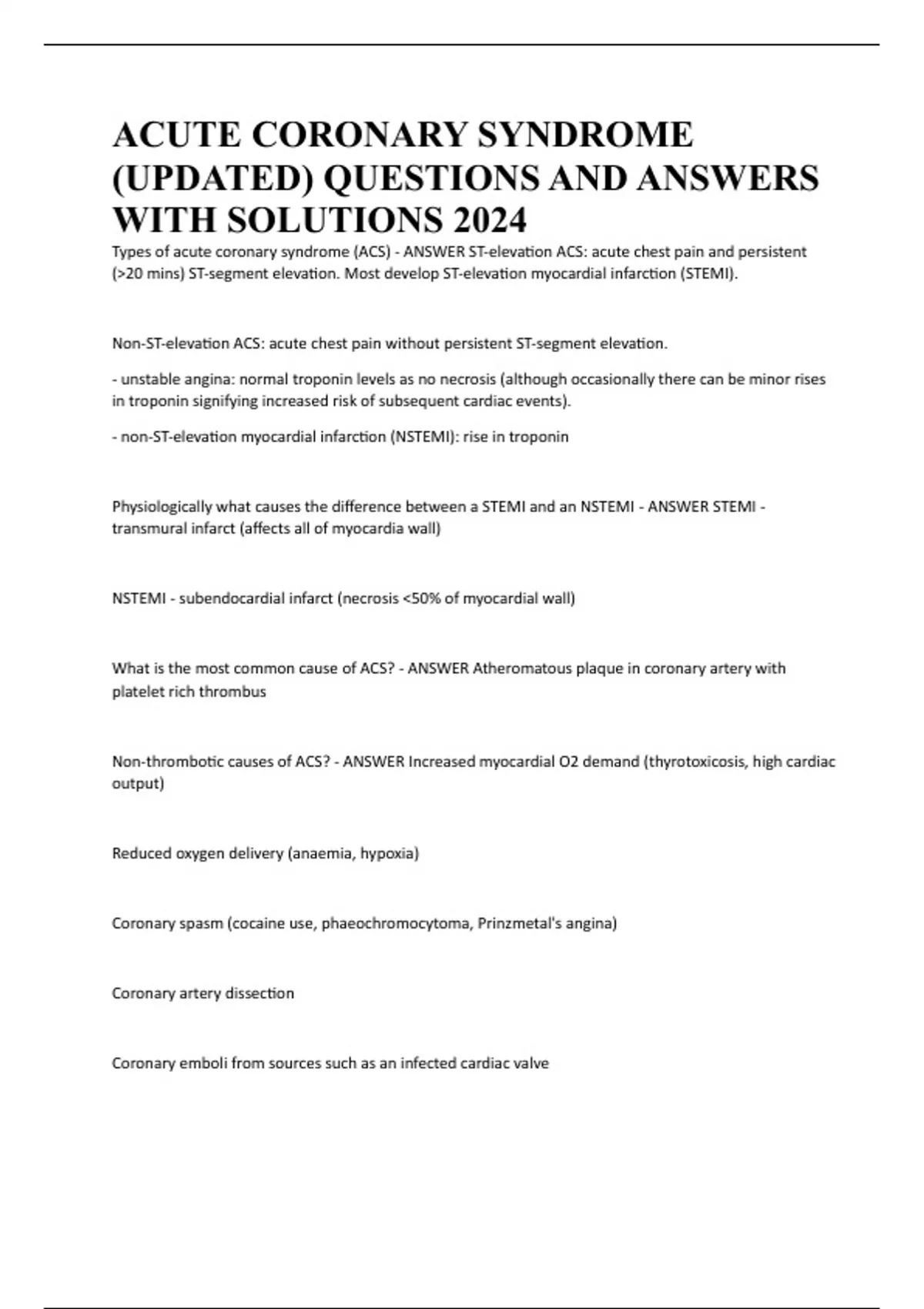 ACUTE CORONARY SYNDROME (UPDATED) QUESTIONS AND ANSWERS WITH SOLUTIONS 2024

Types of acute coronary syndrome (ACS) - ANSWER ST-elevation ACS: acute chest pain and persistent (>20 mins) ST-segment elevation. Most develop ST-elevation myocardial infarction (STEMI).

Non-ST-elevation ACS: acute chest pain without persistent ST-segment elevation.

- unstable angina: normal troponin levels as no necrosis (although occasionally there can be minor rises in troponin signifying increased risk of subsequent cardiac events).

- non-ST-elevation myocardial infarction (NSTEMI): rise in troponin

Physiologically what causes the difference between a STEMI and an NSTEMI - ANSWER STEMI - transmural infarct (affects all of myocardia wall)

NSTEMI - subendocardial infarct (necrosis <50% of myocardial wall)

What is the most common cause of ACS? - ANSWER Atheromatous plaque in coronary artery with platelet rich thrombus

Non-thrombotic causes of ACS? - ANSWER Increased myocardial O2 demand (thyrotoxicosis, high cardiac output)

Reduced oxygen delivery (anaemia, hypoxia)

Coronary spasm (cocaine use, phaeochromocytoma, Prinzmetal's angina)

Coronary artery dissection

Coronary emboli from sources such as an infected cardiac valve